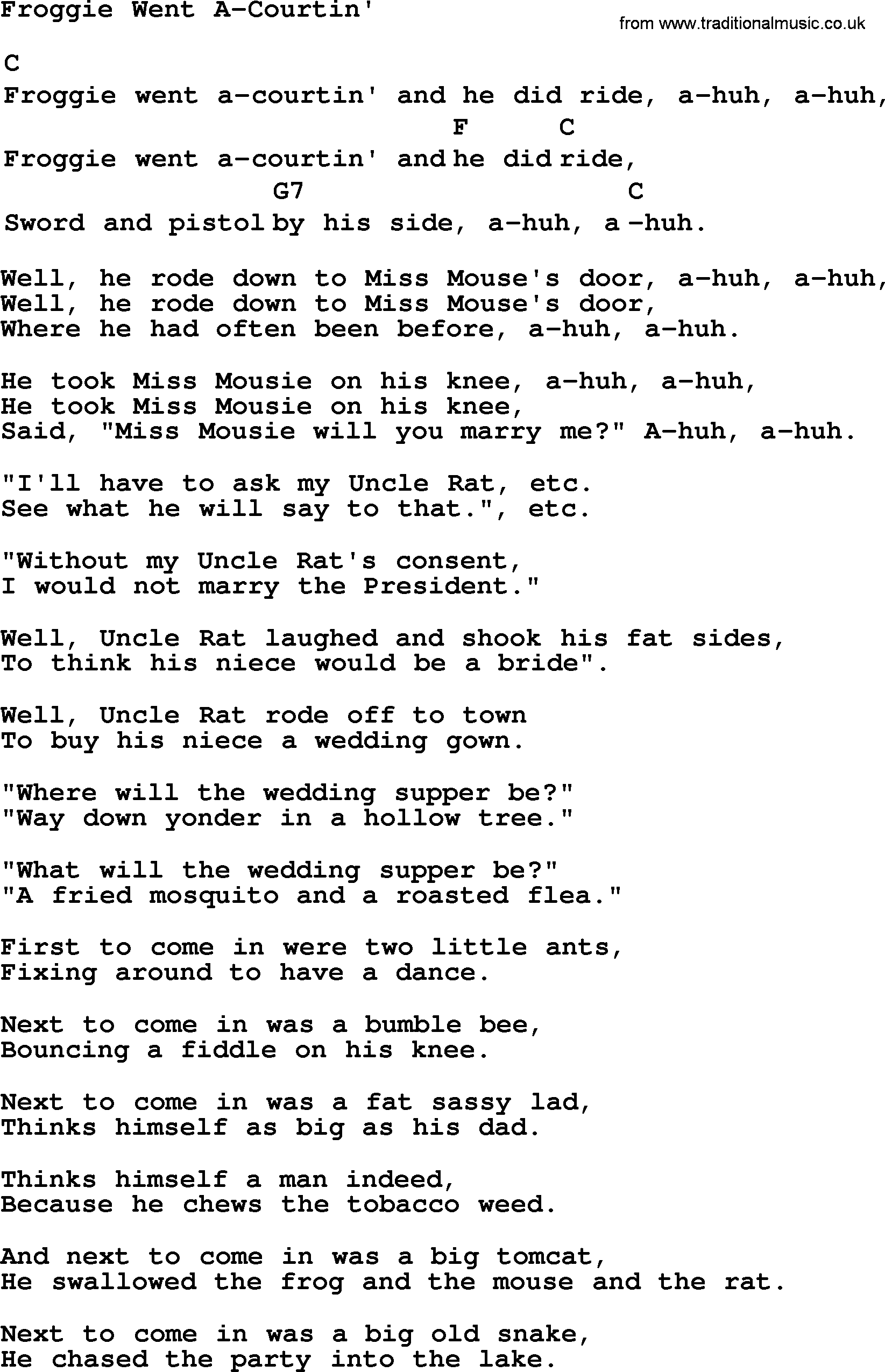 Froggie Went A-Courtin'

from www.traditionalmusic.co.uk

C
Froggie went a-courtin' and he did ride, a-huh, a-huh,
F C
Froggie went a-courtin' and he did ride,
G7 C
Sword and pistol by his side, a-huh, a -huh.

Well, he rode down to Miss Mouse's door, a-huh, a-huh,
Well, he rode down to Miss Mouse's door,
Where he had often been before, a-huh, a-huh.

He took Miss Mousie on his knee, a-huh, a-huh,
He took Miss Mousie on his knee,
Said, "Miss Mousie will you marry me?" A-huh, a-huh.

"I'll have to ask my Uncle Rat, etc.
See what he will say to that.", etc.

"Without my Uncle Rat's consent,
I would not marry the President."

Well, Uncle Rat laughed and shook his fat sides,
To think his niece would be a bride".

Well, Uncle Rat rode off to town
To buy his niece a wedding gown.

"Where will the wedding supper be?"
"Way down yonder in a hollow tree."

"What will the wedding supper be?"
"A fried mosquito and a roasted flea."

First to come in were two little ants,
Fixing around to have a dance.

Next to come in was a bumble bee,
Bouncing a fiddle on his knee.

Next to come in was a fat sassy lad,
Thinks himself as big as his dad.

Thinks himself a man indeed,
Because he chews the tobacco weed.

And next to come in was a big tomcat,
He swallowed the frog and the mouse and the rat.

Next to come in was a big old snake,
He chased the party into the lake.